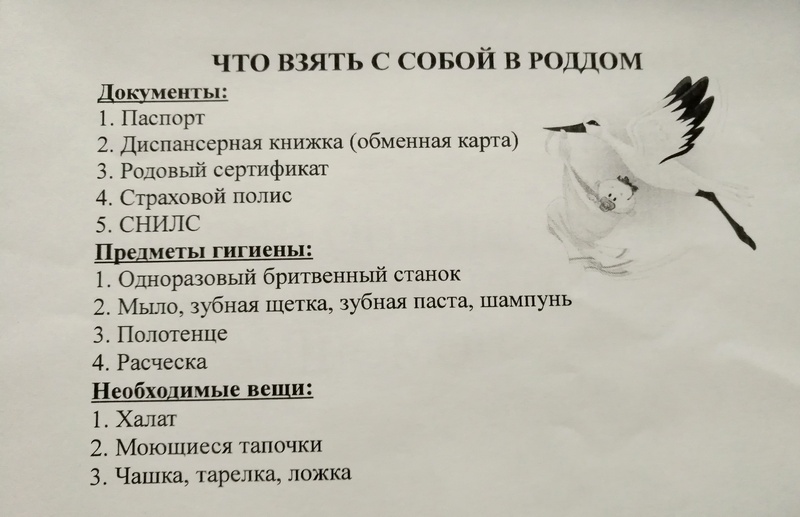 ЧТО ВЗЯТЬ С СОБОЙ В РОДДОМ

Документы:
1. Паспорт
2. Диспансерная книжка (обменная карта)
3. Родовый сертификат
4. Страховой полис
5. СНИЛС

Предметы гигиены:
1. Одноразовый бритвенный станок
2. Мыло, зубная щетка, зубная паста, шампунь
3. Полотенце
4. Расческа

Необходимые вещи:
1. Халат
2. Моющиеся тапочки
3. Чашка, тарелка, ложка